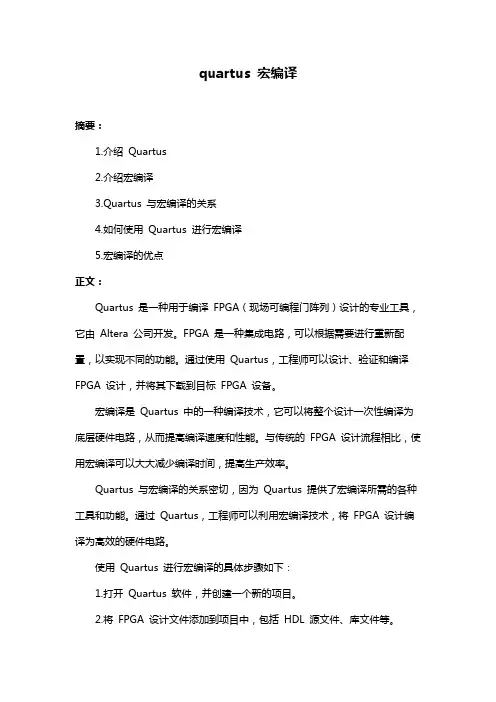 quartus 宏编译

摘要：

1.介绍 Quartus

2.介绍宏编译

3.Quartus 与宏编译的关系

4.如何使用 Quartus 进行宏编译

5.宏编译的优点

正文：

Quartus 是一种用于编译 FPGA（现场可编程门阵列）设计的专业工具，它由 Altera 公司开发。FPGA 是一种集成电路，可以根据需要进行重新配置，以实现不同的功能。通过使用 Quartus，工程师可以设计、验证和编译 FPGA 设计，并将其下载到目标 FPGA 设备。

宏编译是 Quartus 中的一种编译技术，它可以将整个设计一次性编译为底层硬件电路，从而提高编译速度和性能。与传统的 FPGA 设计流程相比，使用宏编译可以大大减少编译时间，提高生产效率。

Quartus 与宏编译的关系密切，因为 Quartus 提供了宏编译所需的各种工具和功能。通过 Quartus，工程师可以利用宏编译技术，将 FPGA 设计编译为高效的硬件电路。

使用 Quartus 进行宏编译的具体步骤如下：

1.打开 Quartus 软件，并创建一个新的项目。

2.将 FPGA 设计文件添加到项目中，包括 HDL 源文件、库文件等。